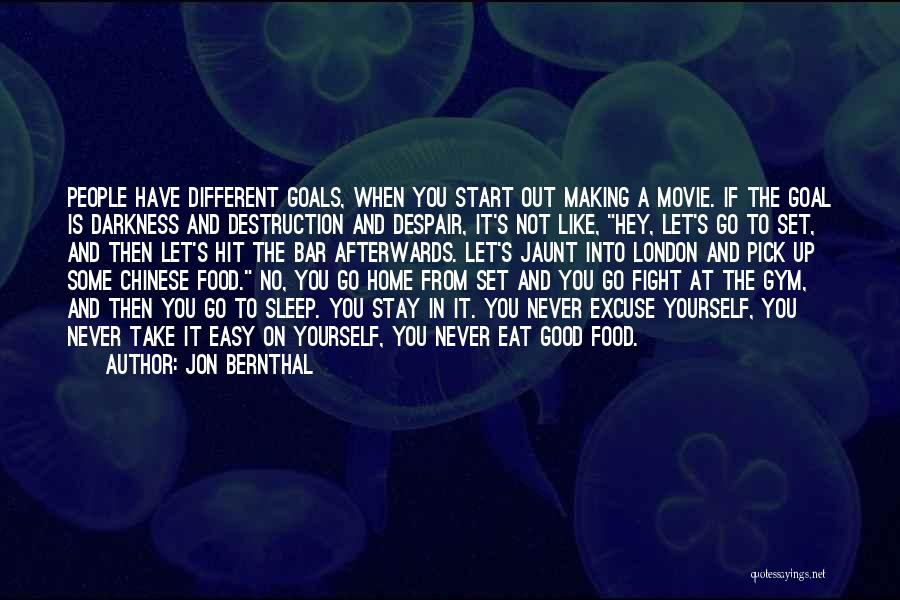 PEOPLE HAVE DIFFERENT GOALS, WHEN YOU START OUT MAKING A MOVIE. IF THE GOAL IS DARKNESS AND DESTRUCTION AND DESPAIR, IT'S NOT LIKE, "HEY, LET'S GO TO SET, AND THEN LET'S HIT THE BAR AFTERWARDS. LET'S JAUNT INTO LONDON AND PICK UP SOME CHINESE FOOD." NO, YOU GO HOME FROM SET AND YOU GO FIGHT AT THE GYM, AND THEN YOU GO TO SLEEP. YOU STAY IN IT. YOU NEVER EXCUSE YOURSELF, YOU NEVER TAKE IT EASY ON YOURSELF, YOU NEVER EAT GOOD FOOD.

AUTHOR: JON BERNTHAL

quotessayings.net